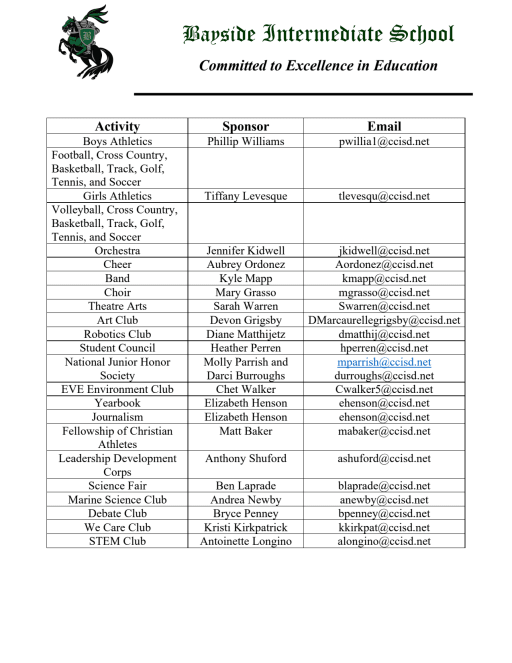 Bayside Intermediate School

Committed to Excellence in Education

| Activity | Sponsor | Email |
|---|---|---|
| Boys Athletics | Phillip Williams | pwillia1@ccisd.net |
| Football, Cross Country, Basketball, Track, Golf, Tennis, and Soccer | | |
| Girls Athletics | Tiffany Levesque | tlevesqu@ccisd.net |
| Volleyball, Cross Country, Basketball, Track, Golf, Tennis, and Soccer | | |
| Orchestra | Jennifer Kidwell | jkidwell@ccisd.net |
| Cheer | Aubrey Ordonez | Aordonez@ccisd.net |
| Band | Kyle Mapp | kmapp@ccisd.net |
| Choir | Mary Grasso | mgrasso@ccisd.net |
| Theatre Arts | Sarah Warren | Swarren@ccisd.net |
| Art Club | Devon Grigsby | DMarcaurellegrigsby@ccisd.net |
| Robotics Club | Diane Matthijetz | dmatthij@ccisd.net |
| Student Council | Heather Perren | hperren@ccisd.net |
| National Junior Honor Society | Molly Parrish and Darci Burroughs | mparrish@ccisd.net durroughs@ccisd.net |
| EVE Environment Club | Chet Walker | Cwalker5@ccisd.net |
| Yearbook | Elizabeth Henson | ehenson@ccisd.net |
| Journalism | Elizabeth Henson | ehenson@ccisd.net |
| Fellowship of Christian Athletes | Matt Baker | mabaker@ccisd.net |
| Leadership Development Corps | Anthony Shuford | ashuford@ccisd.net |
| Science Fair | Ben Laprade | blaprade@ccisd.net |
| Marine Science Club | Andrea Newby | anewby@ccisd.net |
| Debate Club | Bryce Penney | bpenney@ccisd.net |
| We Care Club | Kristi Kirkpatrick | kkirkpat@ccisd.net |
| STEM Club | Antoinette Longino | alongino@ccisd.net |